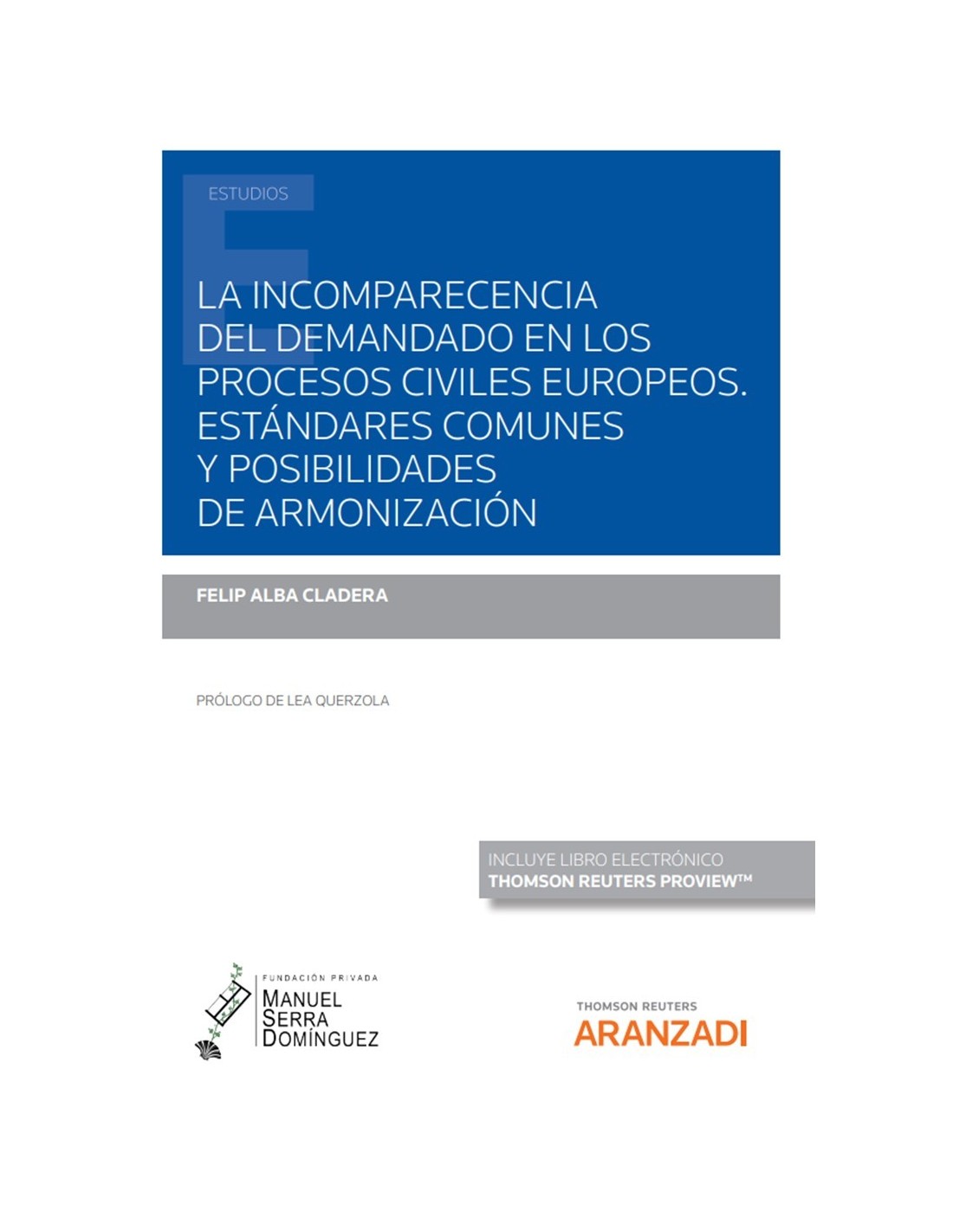 ESTUDIOS

LA INCOMPARECENCIA DEL DEMANDADO EN LOS PROCESOS CIVILES EUROPEOS. ESTÁNDARES COMUNES Y POSIBILIDADES DE ARMONIZACIÓN

FELIP ALBA CLADERA

PRÓLOGO DE LEA QUERZOLA

INCLUYE LIBRO ELECTRÓNICO
THOMSON REUTERS PROVIEW™

FUNDACIÓN PRIVADA
MANUEL
SERRA
DOMÍNGUEZ

THOMSON REUTERS
ARANZADI